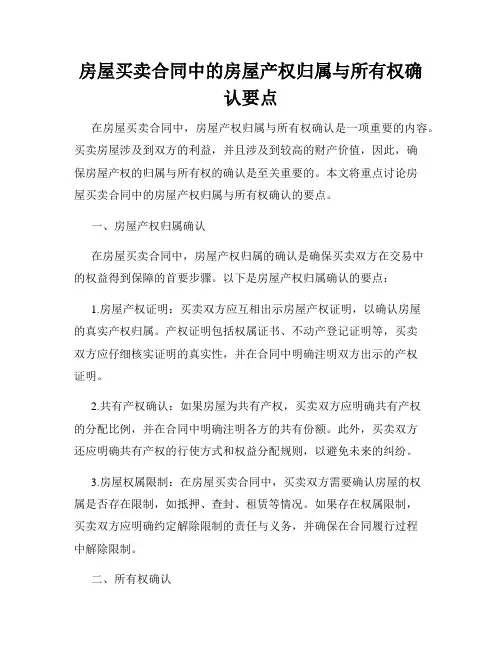 房屋买卖合同中的房屋产权归属与所有权确认要点

在房屋买卖合同中，房屋产权归属与所有权确认是一项重要的内容。买卖房屋涉及到双方的利益，并且涉及到较高的财产价值，因此，确保房屋产权的归属与所有权的确认是至关重要的。本文将重点讨论房屋买卖合同中的房屋产权归属与所有权确认的要点。

一、房屋产权归属确认

在房屋买卖合同中，房屋产权归属的确认是确保买卖双方在交易中的权益得到保障的首要步骤。以下是房屋产权归属确认的要点：

1.房屋产权证明：买卖双方应互相出示房屋产权证明，以确认房屋的真实产权归属。产权证明包括权属证书、不动产登记证明等，买卖双方应仔细核实证明的真实性，并在合同中明确注明双方出示的产权证明。

2.共有产权确认：如果房屋为共有产权，买卖双方应明确共有产权的分配比例，并在合同中明确注明各方的共有份额。此外，买卖双方还应明确共有产权的行使方式和权益分配规则，以避免未来的纠纷。

3.房屋权属限制：在房屋买卖合同中，买卖双方需要确认房屋的权属是否存在限制，如抵押、查封、租赁等情况。如果存在权属限制，买卖双方应明确约定解除限制的责任与义务，并确保在合同履行过程中解除限制。

二、所有权确认